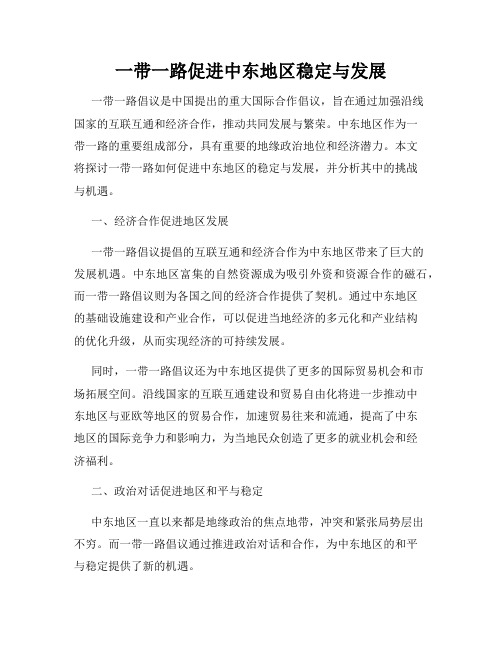 一带一路促进中东地区稳定与发展

一带一路倡议是中国提出的重大国际合作倡议，旨在通过加强沿线国家的互联互通和经济合作，推动共同发展与繁荣。中东地区作为一带一路的重要组成部分，具有重要的地缘政治地位和经济潜力。本文将探讨一带一路如何促进中东地区的稳定与发展，并分析其中的挑战与机遇。

一、经济合作促进地区发展

一带一路倡议提倡的互联互通和经济合作为中东地区带来了巨大的发展机遇。中东地区富集的自然资源成为吸引外资和资源合作的磁石，而一带一路倡议则为各国之间的经济合作提供了契机。通过中东地区的基础设施建设和产业合作，可以促进当地经济的多元化和产业结构的优化升级，从而实现经济的可持续发展。

同时，一带一路倡议还为中东地区提供了更多的国际贸易机会和市场拓展空间。沿线国家的互联互通建设和贸易自由化将进一步推动中东地区与亚欧等地区的贸易合作，加速贸易往来和流通，提高了中东地区的国际竞争力和影响力，为当地民众创造了更多的就业机会和经济福利。

二、政治对话促进地区和平与稳定

中东地区一直以来都是地缘政治的焦点地带，冲突和紧张局势层出不穷。而一带一路倡议通过推进政治对话和合作，为中东地区的和平与稳定提供了新的机遇。